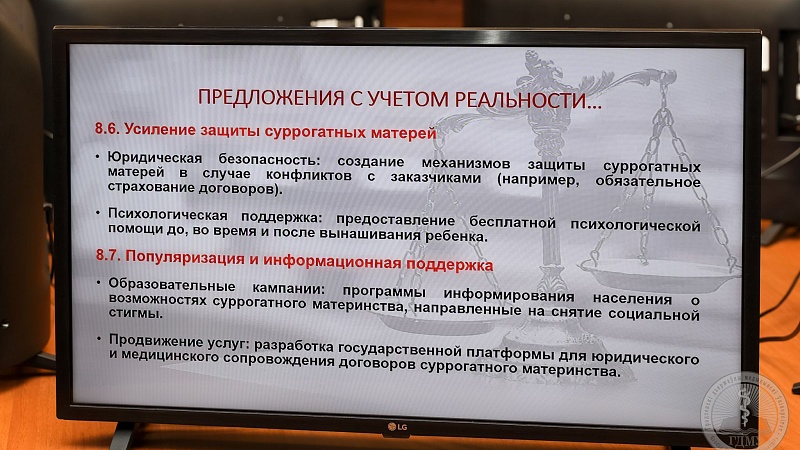 ПРЕДЛОЖЕНИЯ С УЧЕТОМ РЕАЛЬНОСТИ...

8.6. Усиление защиты суррогатных матерей

• Юридическая безопасность: создание механизмов защиты суррогатных матерей в случае конфликтов с заказчиками (например, обязательное страхование договоров).

• Психологическая поддержка: предоставление бесплатной психологической помощи до, во время и после вынашивания ребенка.

8.7. Популяризация и информационная поддержка

• Образовательные кампании: программы информирования населения о возможностях суррогатного материнства, направленные на снятие социальной стигмы.

• Продвижение услуг: разработка государственной платформы для юридического и медицинского сопровождения договоров суррогатного материнства.

LG

ГДМУ